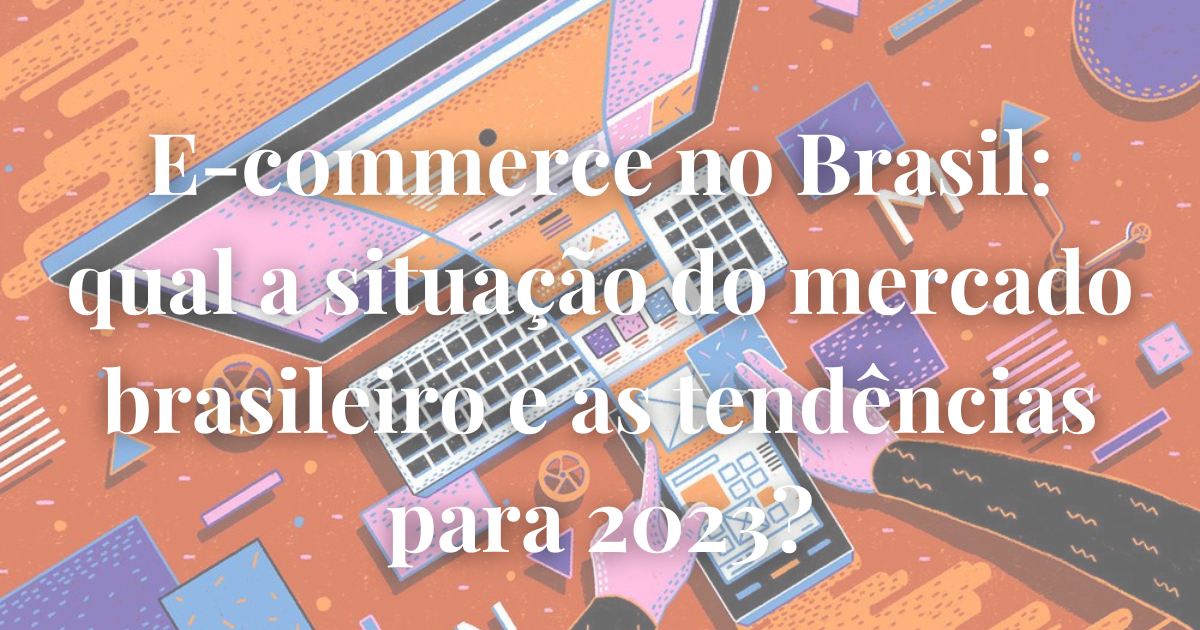 E-commerce no Brasil: qual a situação do mercado brasileiro e as tendências para 2023?